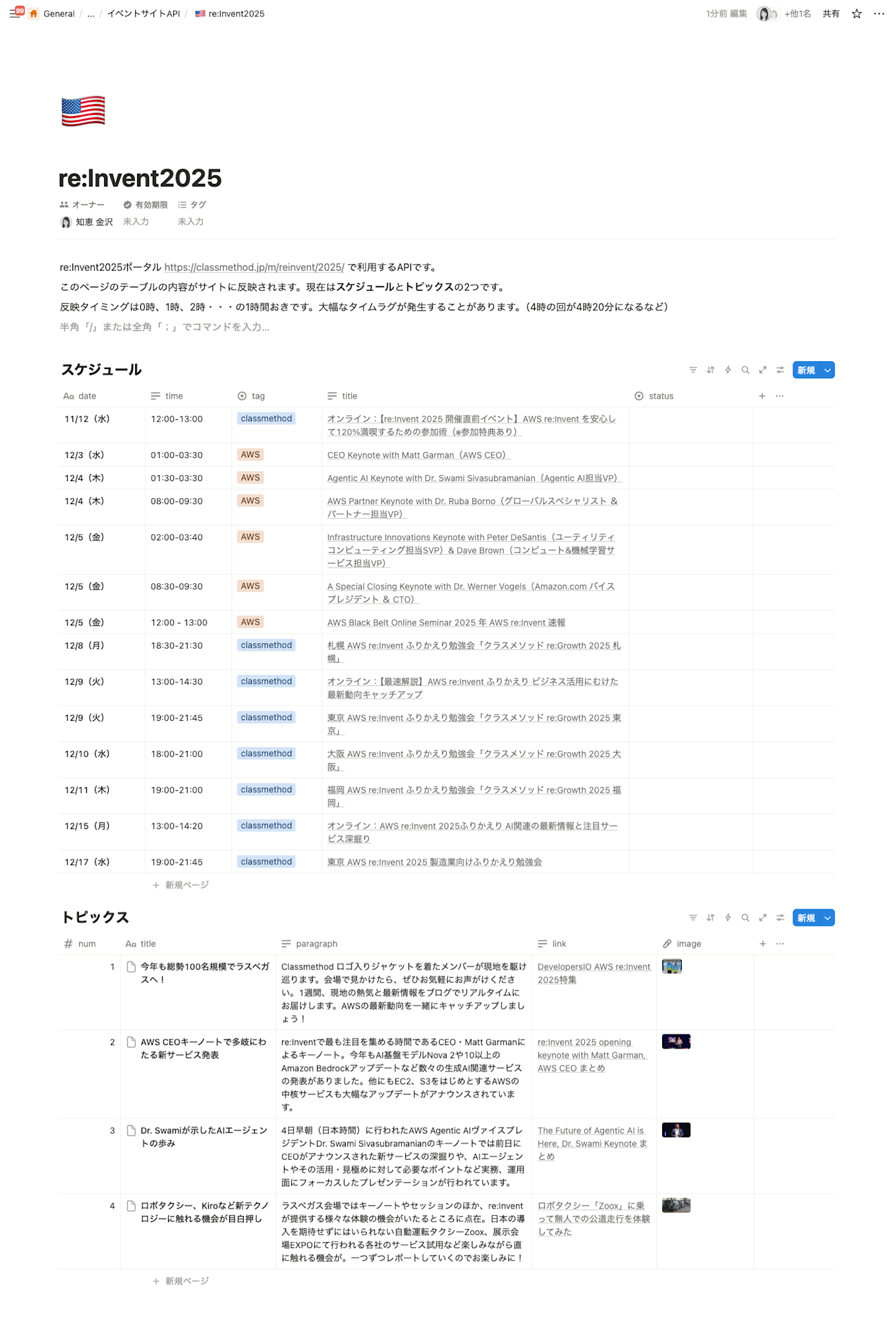 99 General / ... / イベントサイトAPI / re:Invent2025 1分前 編集 +他1名 共有

re:Invent2025

オーナー 有効期限 タグ
知恵 金沢 未入力 未入力

re:Invent2025ポータル https://classmethod.jp/m/reinvent/2025/ で利用するAPIです。
このページのテーブルの内容がサイトに反映されます。現在はスケジュールとトピックスの2つです。
反映タイミングは0時、1時、2時・・・の1時間おきです。大幅なタイムラグが発生することがあります。（4時の回が4時20分になるなど）
半角「/」または全角「；」でコマンドを入力...

スケジュール 新規

| date | time | tag | title | status |
|---|---|---|---|---|
| 11/12（水） | 12:00-13:00 | classmethod | オンライン：【re:Invent 2025 開催直前イベント】AWS re:Invent を安心して120%満喫するための参加術（※参加特典あり） | |
| 12/3（水） | 01:00-03:30 | AWS | CEO Keynote with Matt Garman（AWS CEO） | |
| 12/4（木） | 01:30-03:30 | AWS | Agentic AI Keynote with Dr. Swami Sivasubramanian（Agentic AI担当VP） | |
| 12/4（木） | 08:00-09:30 | AWS | AWS Partner Keynote with Dr. Ruba Borno（グローバルスペシャリスト & パートナー担当VP） | |
| 12/5（金） | 02:00-03:40 | AWS | Infrastructure Innovations Keynote with Peter DeSantis（ユーティリティコンピューティング担当SVP）& Dave Brown（コンピュート&機械学習サービス担当VP） | |
| 12/5（金） | 08:30-09:30 | AWS | A Special Closing Keynote with Dr. Werner Vogels（Amazon.com バイスプレジデント & CTO） | |
| 12/5（金） | 12:00 - 13:00 | AWS | AWS Black Belt Online Seminar 2025 年 AWS re:Invent 速報 | |
| 12/8（月） | 18:30-21:30 | classmethod | 札幌 AWS re:Invent ふりかえり勉強会「クラスメソッド re:Growth 2025 札幌」 | |
| 12/9（火） | 13:00-14:30 | classmethod | オンライン：【最速解説】AWS re:Invent ふりかえり ビジネス活用にむけた最新動向キャッチアップ | |
| 12/9（火） | 19:00-21:45 | classmethod | 東京 AWS re:Invent ふりかえり勉強会「クラスメソッド re:Growth 2025 東京」 | |
| 12/10（水） | 18:00-21:00 | classmethod | 大阪 AWS re:Invent ふりかえり勉強会「クラスメソッド re:Growth 2025 大阪」 | |
| 12/11（木） | 19:00-21:00 | classmethod | 福岡 AWS re:Invent ふりかえり勉強会「クラスメソッド re:Growth 2025 福岡」 | |
| 12/15（月） | 13:00-14:20 | classmethod | オンライン：AWS re:Invent 2025ふりかえり AI関連の最新情報と注目サービス深掘り | |
| 12/17（水） | 19:00-21:45 | classmethod | 東京 AWS re:Invent 2025 製造業向けふりかえり勉強会 | |

＋ 新規ページ

トピックス 新規

| num | title | paragraph | link | image |
|---|---|---|---|---|
| 1 | 今年も総勢100名規模でラスベガスへ！ | Classmethod ロゴ入りジャケットを着たメンバーが現地を駆け巡ります。会場で見かけたら、ぜひお気軽にお声がけください。1週間、現地の熱気と最新情報をブログでリアルタイムにお届けします。AWSの最新動向を一緒にキャッチアップしましょう！ | DevelopersIO AWS re:Invent 2025特集 | |
| 2 | AWS CEOキーノートで多岐にわたる新サービス発表 | re:Inventで最も注目を集める時間であるCEO・Matt Garmanによるキーノート。今年もAI基盤モデルNova 2や10以上のAmazon Bedrockアップデートなど数々の生成AI関連サービスの発表がありました。他にもEC2、S3をはじめとするAWSの中核サービスも大幅なアップデートがアナウンスされています。 | re:Invent 2025 opening keynote with Matt Garman, AWS CEO まとめ | |
| 3 | Dr. Swamiが示したAIエージェントの歩み | 4日早朝（日本時間）に行われたAWS Agentic AIヴァイスプレジデントDr. Swami Sivasubramanianのキーノートでは前日にCEOがアナウンスされた新サービスの深掘りや、AIエージェントやその活用・見極めに対して必要なポイントなど実務、運用面にフォーカスしたプレゼンテーションが行われています。 | The Future of Agentic AI is Here, Dr. Swami Keynote まとめ | |
| 4 | ロボタクシー、Kiroなど新テクノロジーに触れる機会が目白押し | ラスベガス会場ではキーノートやセッションのほか、re:Inventが提供する様々な体験の機会がいたるところに点在。日本の導入を期待せずにはいられない自動運転タクシーZoox、展示会場EXPOにて行われる各社のサービス試用など楽しみながら直に触れる機会が。一つずつレポートしていくのでお楽しみに！ | ロボタクシー「Zoox」に乗って無人での公道走行を体験してみた | |

＋ 新規ページ